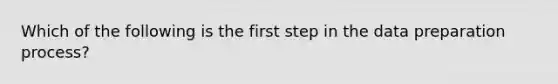 Which of the following is the first step in the data preparation process?